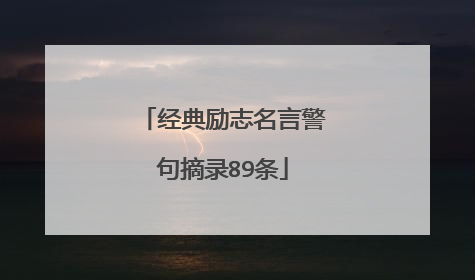 「经典励志名言警句摘录89条」